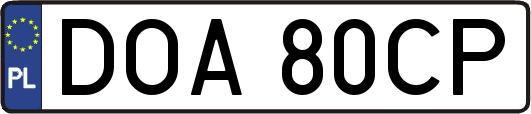 PL

DOA 80CP